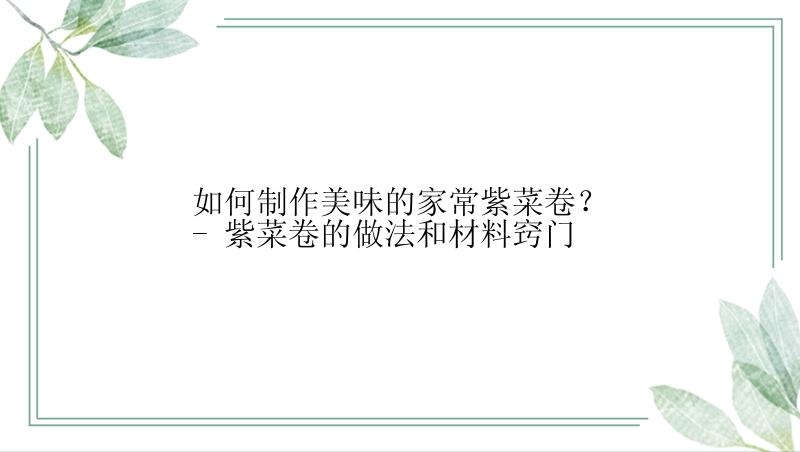 如何制作美味的家常紫菜卷？
- 紫菜卷的做法和材料窍门